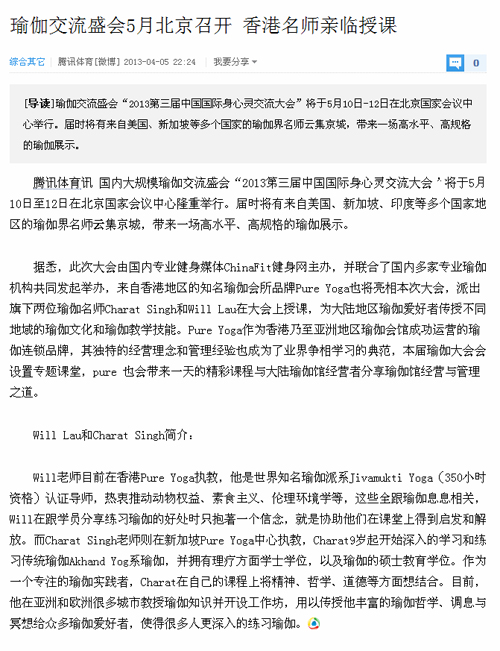 瑜伽交流盛会5月北京召开 香港名师亲临授课

综合其它 | 腾讯体育[微博] 2013-04-05 22:24 | 我要分享

0

[导读]瑜伽交流盛会“2013第三届中国国际身心灵交流大会”将于5月10日-12日在北京国家会议中心举行。届时将有来自美国、新加坡等多个国家的瑜伽界名师云集京城，带来一场高水平、高规格的瑜伽展示。

腾讯体育讯 国内大规模瑜伽交流盛会“2013第三届中国国际身心灵交流大会”将于5月10日至12日在北京国家会议中心隆重举行。届时将有来自美国、新加坡、印度等多个国家地区的瑜伽界名师云集京城，带来一场高水平、高规格的瑜伽展示。

据悉，此次大会由国内专业健身媒体ChinaFit健身网主办，并联合了国内多家专业瑜伽机构共同发起举办，来自香港地区的知名瑜伽会所品牌Pure Yoga也将亮相本次大会，派出旗下两位瑜伽名师Charat Singh和Will Lau在大会上授课，为大陆地区瑜伽爱好者传授不同地域的瑜伽文化和瑜伽教学技能。Pure Yoga作为香港乃至亚洲地区瑜伽会馆成功运营的瑜伽连锁品牌，其独特的经营理念和管理经验也成为了业界争相学习的典范，本届瑜伽大会会设置专题课堂，pure 也会带来一天的精彩课程与大陆瑜伽馆经营者分享瑜伽馆经营与管理之道。

Will Lau和Charat Singh简介：

Will老师目前在香港Pure Yoga执教，他是世界知名瑜伽派系Jivamukti Yoga（350小时资格）认证导师，热衷推动动物权益、素食主义、伦理环境学等，这些全跟瑜伽息息相关，Will在跟学员分享练习瑜伽的好处时只抱著一个信念，就是协助他们在课堂上得到启发和解放。而Charat Singh老师则在新加坡Pure Yoga中心执教，Charat9岁起开始深入的学习和练习传统瑜伽Akhand Yog系瑜伽，并拥有理疗方面学士学位，以及瑜伽的硕士教育学位。作为一个专注的瑜伽实践者，Charat在自己的课程上将精神、哲学、道德等方面想结合。目前，他在亚洲和欧洲很多城市教授瑜伽知识并开设工作坊，用以传授他丰富的瑜伽哲学、调息与冥想给众多瑜伽爱好者，使得很多人更深入的练习瑜伽。